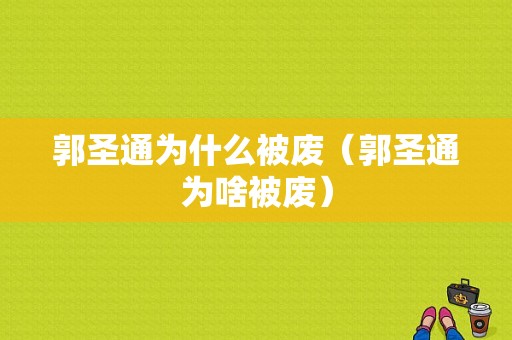 郭圣通为什么被废（郭圣通为啥被废）